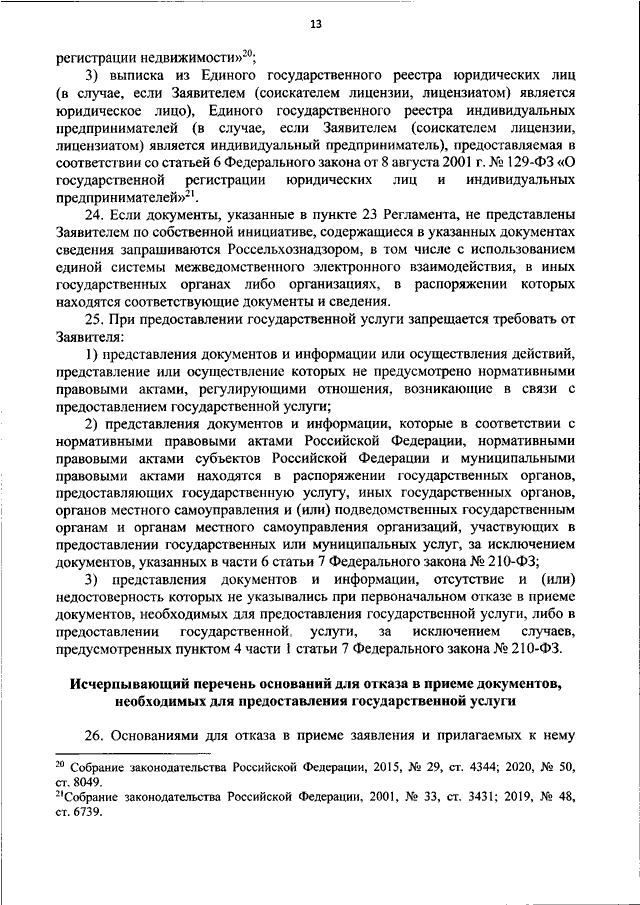 13

регистрации недвижимости»$^{20}$;

3) выписка из Единого государственного реестра юридических лиц (в случае, если Заявителем (соискателем лицензии, лицензиатом) является юридическое лицо), Единого государственного реестра индивидуальных предпринимателей (в случае, если Заявителем (соискателем лицензии, лицензиатом) является индивидуальный предприниматель), предоставляемая в соответствии со статьей 6 Федерального закона от 8 августа 2001 г. № 129-ФЗ «О государственной регистрации юридических лиц и индивидуальных предпринимателей»$^{21}$.

24. Если документы, указанные в пункте 23 Регламента, не представлены Заявителем по собственной инициативе, содержащиеся в указанных документах сведения запрашиваются Россельхознадзором, в том числе с использованием единой системы межведомственного электронного взаимодействия, в иных государственных органах либо организациях, в распоряжении которых находятся соответствующие документы и сведения.

25. При предоставлении государственной услуги запрещается требовать от Заявителя:

1) представления документов и информации или осуществления действий, представление или осуществление которых не предусмотрено нормативными правовыми актами, регулирующими отношения, возникающие в связи с предоставлением государственной услуги;

2) представления документов и информации, которые в соответствии с нормативными правовыми актами Российской Федерации, нормативными правовыми актами субъектов Российской Федерации и муниципальными правовыми актами находятся в распоряжении государственных органов, предоставляющих государственную услугу, иных государственных органов, органов местного самоуправления и (или) подведомственных государственным органам и органам местного самоуправления организаций, участвующих в предоставлении государственных или муниципальных услуг, за исключением документов, указанных в части 6 статьи 7 Федерального закона № 210-ФЗ;

3) представления документов и информации, отсутствие и (или) недостоверность которых не указывались при первоначальном отказе в приеме документов, необходимых для предоставления государственной услуги, либо в предоставлении государственной услуги, за исключением случаев, предусмотренных пунктом 4 части 1 статьи 7 Федерального закона № 210-ФЗ.

Исчерпывающий перечень оснований для отказа в приеме документов, необходимых для предоставления государственной услуги

26. Основаниями для отказа в приеме заявления и прилагаемых к нему

$^{20}$ Собрание законодательства Российской Федерации, 2015, № 29, ст. 4344; 2020, № 50, ст. 8049.
$^{21}$Собрание законодательства Российской Федерации, 2001, № 33, ст. 3431; 2019, № 48, ст. 6739.